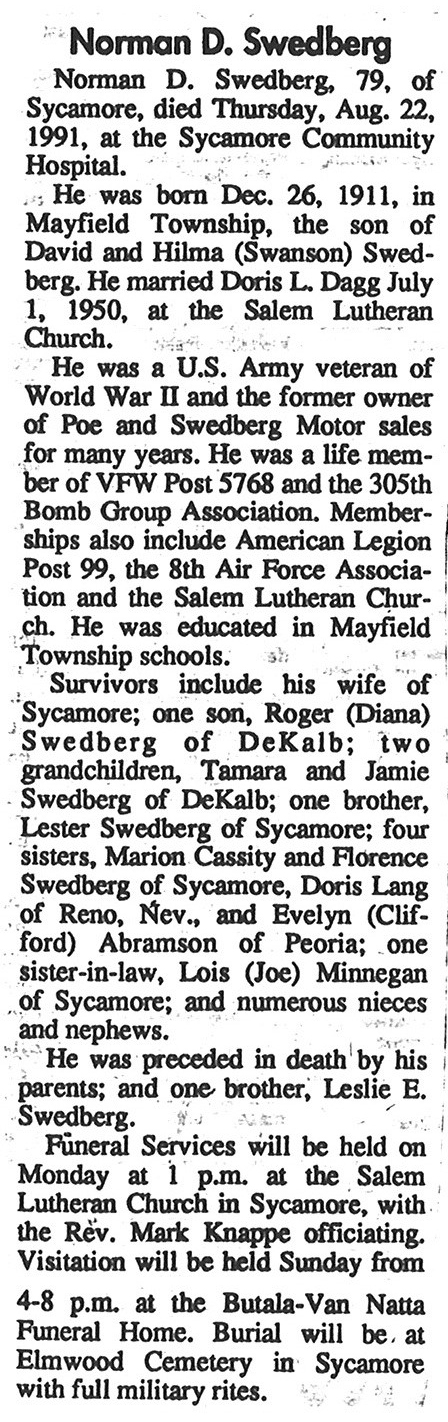 Norman D. Swedberg

Norman D. Swedberg, 79, of Sycamore, died Thursday, Aug. 22, 1991, at the Sycamore Community Hospital.

He was born Dec. 26, 1911, in Mayfield Township, the son of David and Hilma (Swanson) Swedberg. He married Doris L. Dagg July 1, 1950, at the Salem Lutheran Church.

He was a U.S. Army veteran of World War II and the former owner of Poe and Swedberg Motor sales for many years. He was a life member of VFW Post 5768 and the 305th Bomb Group Association. Memberships also include American Legion Post 99, the 8th Air Force Association and the Salem Lutheran Church. He was educated in Mayfield Township schools.

Survivors include his wife of Sycamore; one son, Roger (Diana) Swedberg of DeKalb; two grandchildren, Tamara and Jamie Swedberg of DeKalb; one brother, Lester Swedberg of Sycamore; four sisters, Marion Cassity and Florence Swedberg of Sycamore, Doris Lang of Reno, Nev., and Evelyn (Clifford) Abramson of Peoria; one sister-in-law, Lois (Joe) Minnegan of Sycamore; and numerous nieces and nephews.

He was preceded in death by his parents; and one brother, Leslie E. Swedberg.

Funeral Services will be held on Monday at 1 p.m. at the Salem Lutheran Church in Sycamore, with the Rev. Mark Knappe officiating. Visitation will be held Sunday from

4-8 p.m. at the Butala-Van Natta Funeral Home. Burial will be at Elmwood Cemetery in Sycamore with full military rites.